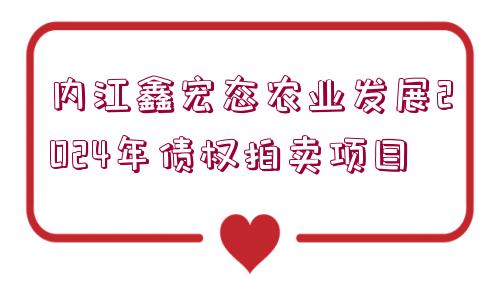 内江鑫宏态农业发展2024年债权拍卖项目